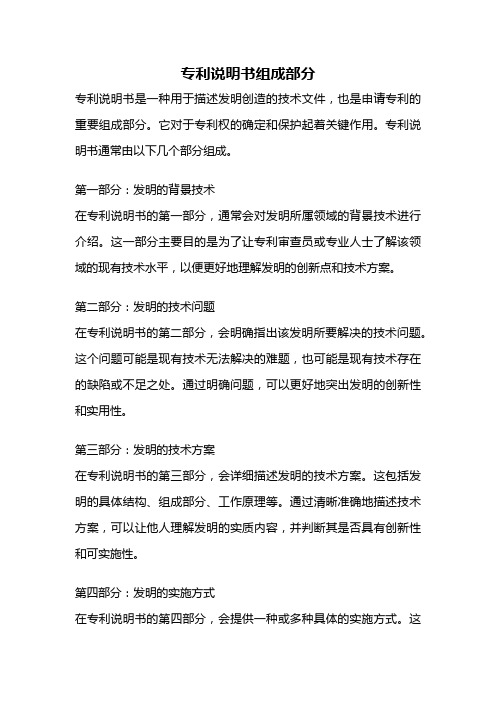 专利说明书组成部分

专利说明书是一种用于描述发明创造的技术文件，也是申请专利的重要组成部分。它对于专利权的确定和保护起着关键作用。专利说明书通常由以下几个部分组成。

第一部分：发明的背景技术

在专利说明书的第一部分，通常会对发明所属领域的背景技术进行介绍。这一部分主要目的是为了让专利审查员或专业人士了解该领域的现有技术水平，以便更好地理解发明的创新点和技术方案。

第二部分：发明的技术问题

在专利说明书的第二部分，会明确指出该发明所要解决的技术问题。这个问题可能是现有技术无法解决的难题，也可能是现有技术存在的缺陷或不足之处。通过明确问题，可以更好地突出发明的创新性和实用性。

第三部分：发明的技术方案

在专利说明书的第三部分，会详细描述发明的技术方案。这包括发明的具体结构、组成部分、工作原理等。通过清晰准确地描述技术方案，可以让他人理解发明的实质内容，并判断其是否具有创新性和可实施性。

第四部分：发明的实施方式

在专利说明书的第四部分，会提供一种或多种具体的实施方式。这